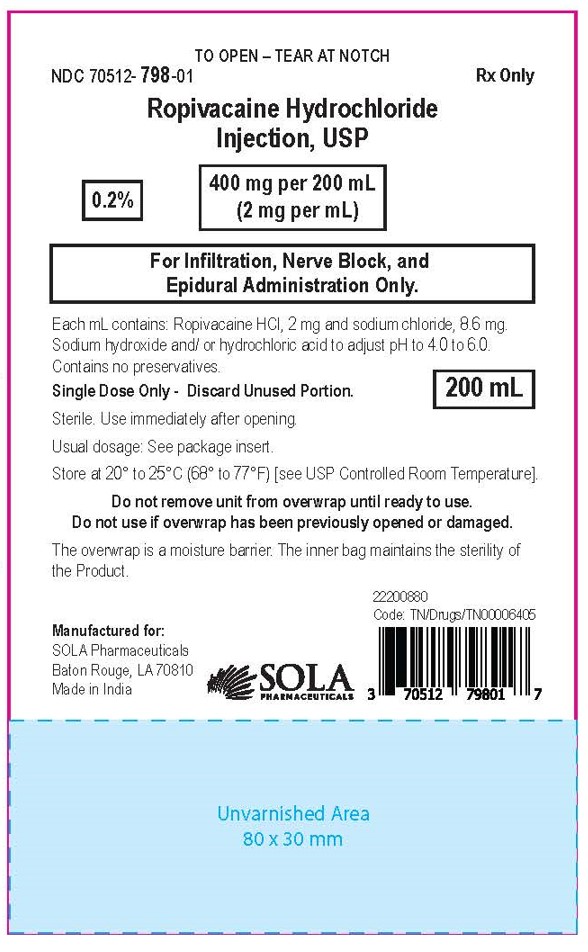 TO OPEN – TEAR AT NOTCH

NDC 70512- 798-01

Rx Only

Ropivacaine Hydrochloride Injection, USP

0.2%

400 mg per 200 mL (2 mg per mL)

For Infiltration, Nerve Block, and Epidural Administration Only.

Each mL contains: Ropivacaine HCl, 2 mg and sodium chloride, 8.6 mg. Sodium hydroxide and/ or hydrochloric acid to adjust pH to 4.0 to 6.0. Contains no preservatives.

Single Dose Only - Discard Unused Portion.

200 mL

Sterile. Use immediately after opening.

Usual dosage: See package insert.

Store at 20° to 25°C (68° to 77°F) [see USP Controlled Room Temperature].

Do not remove unit from overwrap until ready to use.
Do not use if overwrap has been previously opened or damaged.

The overwrap is a moisture barrier. The inner bag maintains the sterility of the Product.

22200880
Code: TN/Drugs/TN00006405

Manufactured for:
SOLA Pharmaceuticals
Baton Rouge, LA 70810
Made in India

SOLA PHARMACEUTICALS

3 70512 79801 7

Unvarnished Area
80 x 30 mm